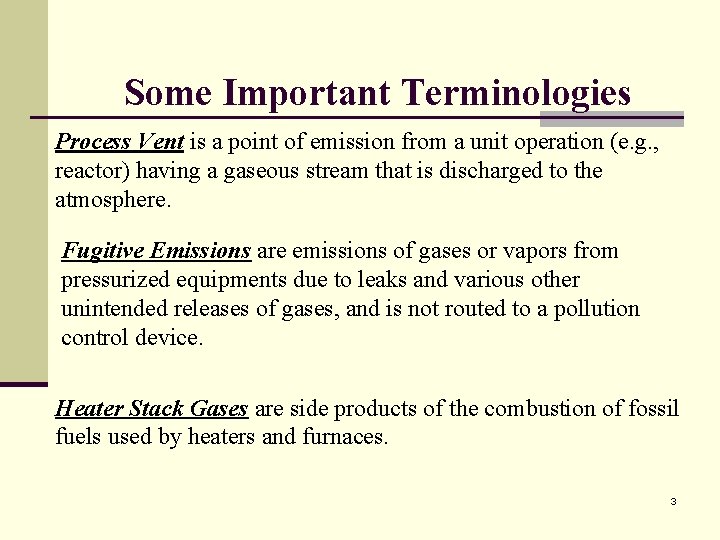 Some Important Terminologies

Process Vent is a point of emission from a unit operation (e.g., reactor) having a gaseous stream that is discharged to the atmosphere.

Fugitive Emissions are emissions of gases or vapors from pressurized equipments due to leaks and various other unintended releases of gases, and is not routed to a pollution control device.

Heater Stack Gases are side products of the combustion of fossil fuels used by heaters and furnaces.

3